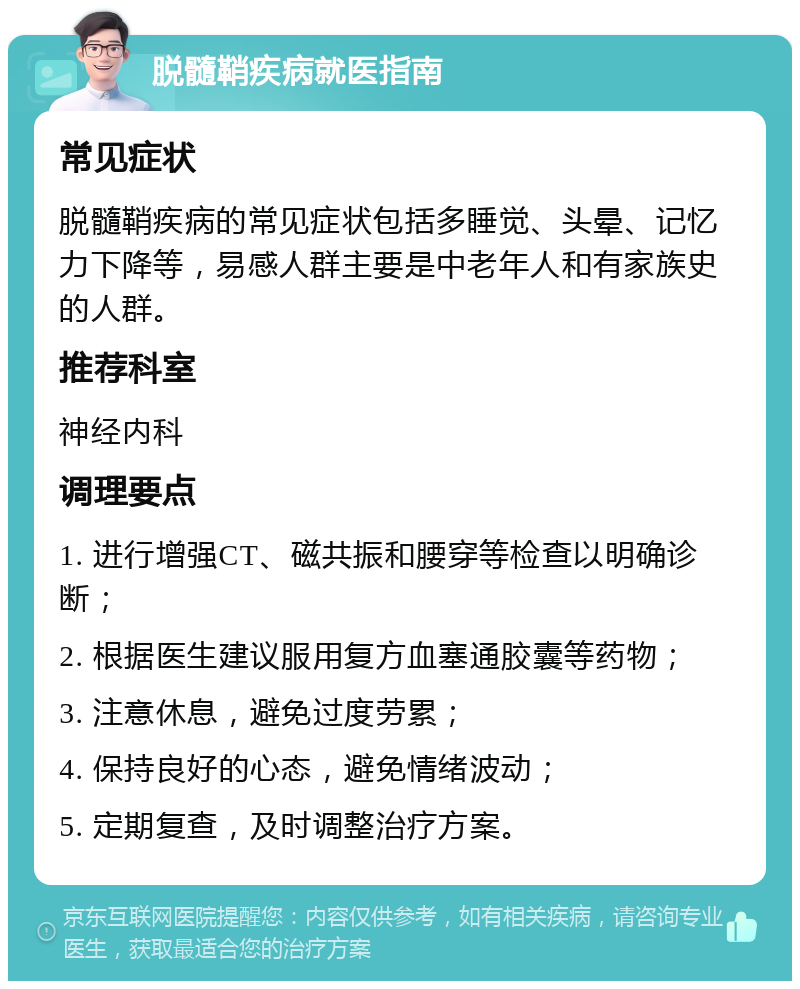 脱髓鞘疾病就医指南

常见症状

脱髓鞘疾病的常见症状包括多睡觉、头晕、记忆力下降等，易感人群主要是中老年人和有家族史的人群。

推荐科室

神经内科

调理要点

1. 进行增强CT、磁共振和腰穿等检查以明确诊断；

2. 根据医生建议服用复方血塞通胶囊等药物；

3. 注意休息，避免过度劳累；

4. 保持良好的心态，避免情绪波动；

5. 定期复查，及时调整治疗方案。

京东互联网医院提醒您：内容仅供参考，如有相关疾病，请咨询专业医生，获取最适合您的治疗方案